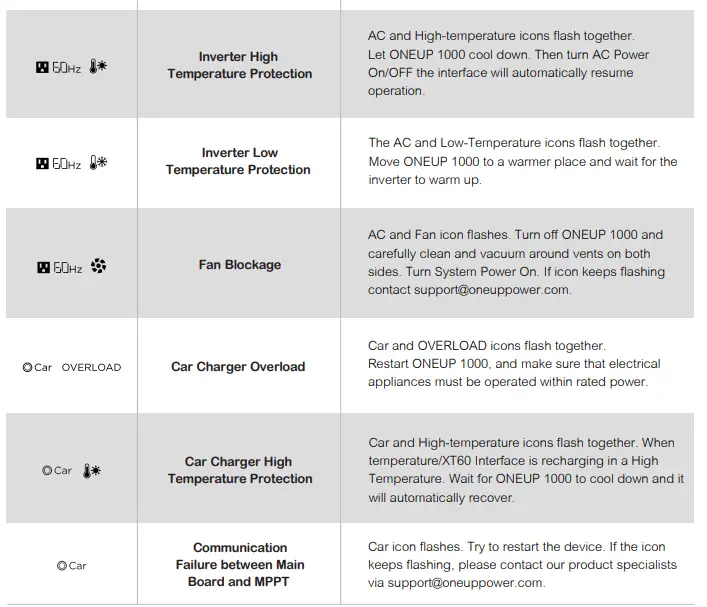 | | | |
|---|---|---|
| 60Hz | Inverter High Temperature Protection | AC and High-temperature icons flash together. Let ONEUP 1000 cool down. Then turn AC Power On/OFF the interface will automatically resume operation. |
| 60Hz | Inverter Low Temperature Protection | The AC and Low-Temperature icons flash together. Move ONEUP 1000 to a warmer place and wait for the inverter to warm up. |
| 60Hz | Fan Blockage | AC and Fan icon flashes. Turn off ONEUP 1000 and carefully clean and vacuum around vents on both sides. Turn System Power On. If icon keeps flashing contact support@oneuppower.com. |
| Car OVERLOAD | Car Charger Overload | Car and OVERLOAD icons flash together. Restart ONEUP 1000, and make sure that electrical appliances must be operated within rated power. |
| Car | Car Charger High Temperature Protection | Car and High-temperature icons flash together. When temperature/XT60 Interface is recharging in a High Temperature. Wait for ONEUP 1000 to cool down and it will automatically recover. |
| Car | Communication Failure between Main Board and MPPT | Car icon flashes. Try to restart the device. If the icon keeps flashing, please contact our product specialists via support@oneuppower.com. |